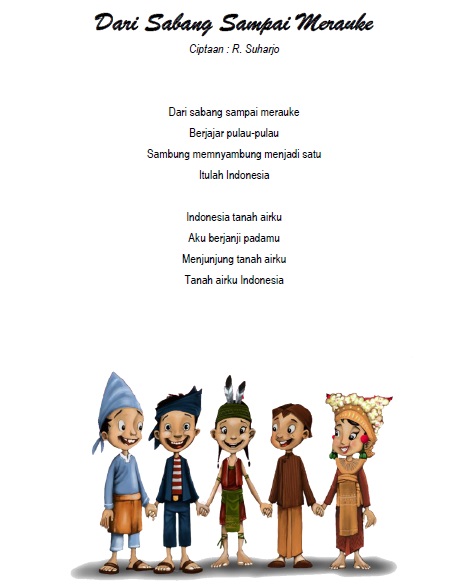 Dari Sabang Sampai Merauke

Ciptaan : R. Suharjo

Dari sabang sampai merauke
Berjajar pulau-pulau
Sambung memnyambung menjadi satu
Itulah Indonesia

Indonesia tanah airku
Aku berjanji padamu
Menjunjung tanah airku
Tanah airku Indonesia